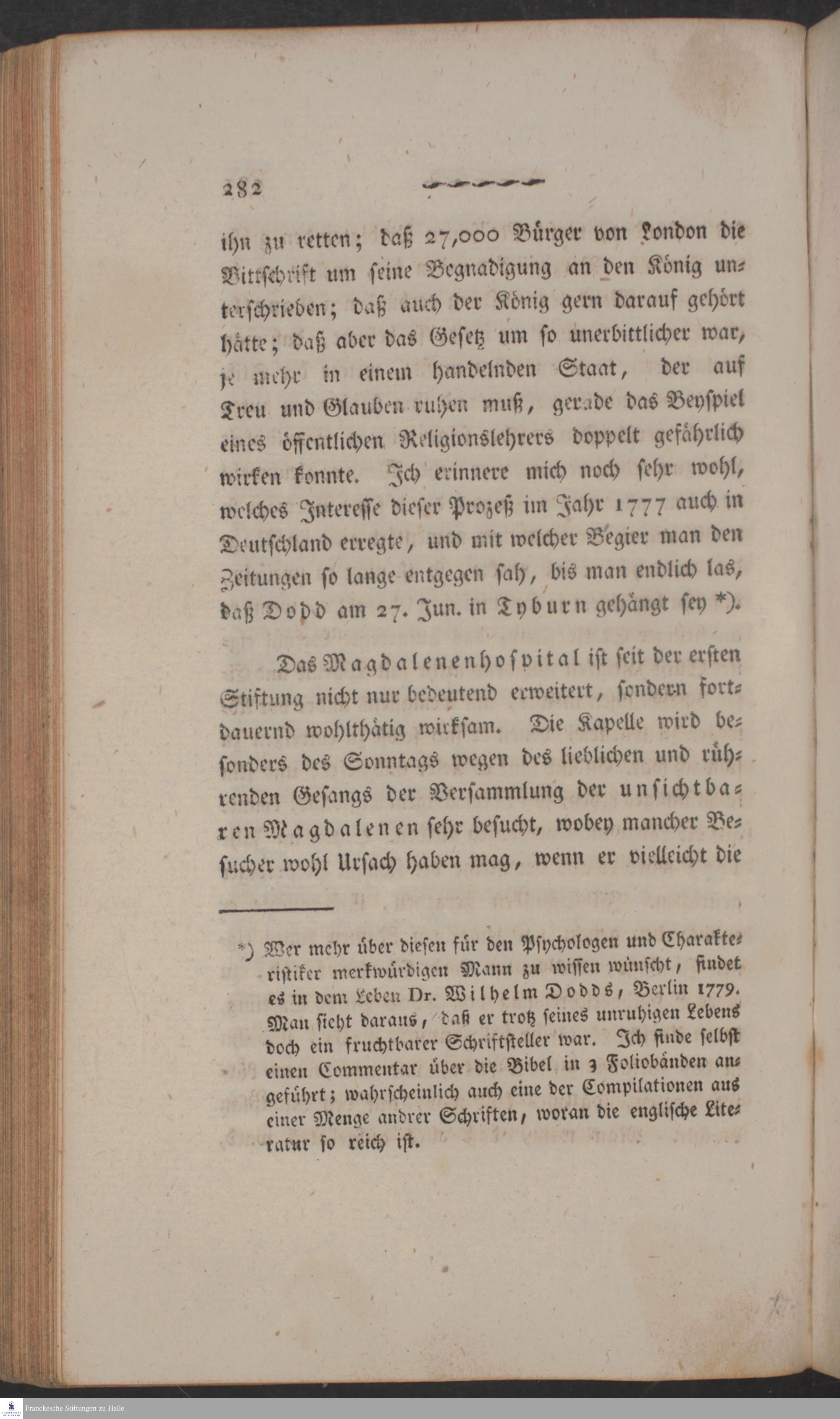 282

ihn zu retten; daß 27,000 Bürger von London die Bittschrift um seine Begnadigung an den König unterschrieben; daß auch der König gern darauf gehört hätte; daß aber das Gesetz um so unerbittlicher war, je mehr in einem handelnden Staat, der auf Treu und Glauben ruhen muß, gerade das Beyspiel eines öffentlichen Religionslehrers doppelt gefährlich wirken konnte. Ich erinnere mich noch sehr wohl, welches Interesse dieser Prozeß im Jahr 1777 auch in Deutschland erregte, und mit welcher Begier man den Zeitungen so lange entgegen sah, bis man endlich las, daß Dodd am 27. Jun. in Tyburn gehängt sey *).

Das Magdalenenhospital ist seit der ersten Stiftung nicht nur bedeutend erweitert, sondern fortdauernd wohlthätig wirksam. Die Kapelle wird besonders des Sonntags wegen des lieblichen und rührenden Gesangs der Versammlung der unsichtbaren Magdalenen sehr besucht, wobey mancher Besucher wohl Ursach haben mag, wenn er vielleicht die

*) Wer mehr über diesen für den Psychologen und Charakteristiker merkwürdigen Mann zu wissen wünscht, findet es in dem Leben Dr. Wilhelm Dodds, Berlin 1779. Man sieht daraus, daß er trotz seines unruhigen Lebens doch ein fruchtbarer Schriftsteller war. Ich finde selbst einen Commentar über die Bibel in 3 Foliobänden angeführt; wahrscheinlich auch eine der Compilationen aus einer Menge andrer Schriften, woran die englische Literatur so reich ist.

Franckesche Stiftungen zu Halle